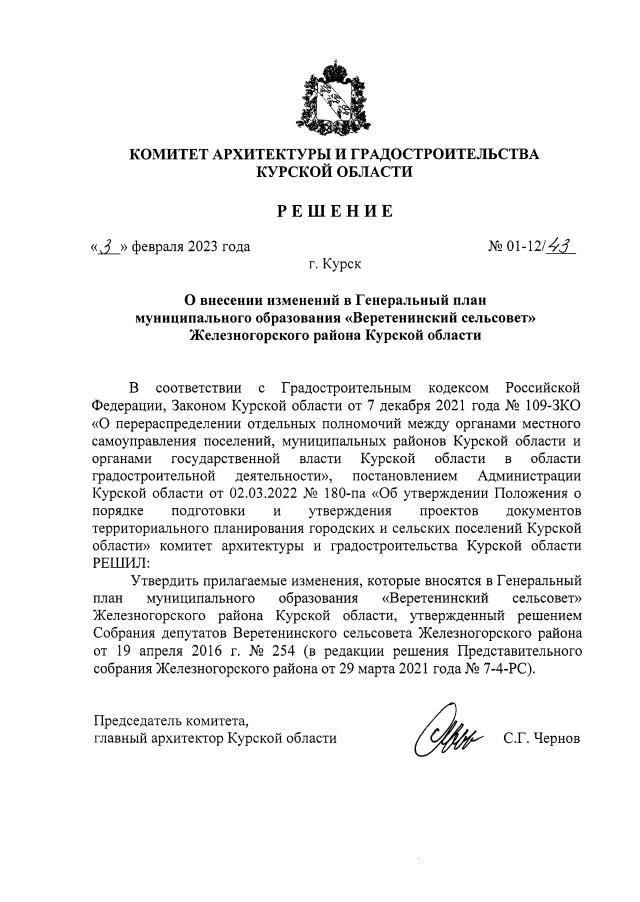 КОМИТЕТ АРХИТЕКТУРЫ И ГРАДОСТРОИТЕЛЬСТВА КУРСКОЙ ОБЛАСТИ

РЕШЕНИЕ

«3» февраля 2023 года

№ 01-12/43

г. Курск

О внесении изменений в Генеральный план муниципального образования «Веретенинский сельсовет» Железногорского района Курской области

В соответствии с Градостроительным кодексом Российской Федерации, Законом Курской области от 7 декабря 2021 года № 109-ЗКО «О перераспределении отдельных полномочий между органами местного самоуправления поселений, муниципальных районов Курской области и органами государственной власти Курской области в области градостроительной деятельности», постановлением Администрации Курской области от 02.03.2022 № 180-па «Об утверждении Положения о порядке подготовки и утверждения проектов документов территориального планирования городских и сельских поселений Курской области» комитет архитектуры и градостроительства Курской области РЕШИЛ:

Утвердить прилагаемые изменения, которые вносятся в Генеральный план муниципального образования «Веретенинский сельсовет» Железногорского района Курской области, утвержденный решением Собрания депутатов Веретенинского сельсовета Железногорского района от 19 апреля 2016 г. № 254 (в редакции решения Представительного собрания Железногорского района от 29 марта 2021 года № 7-4-РС).

Председатель комитета,
главный архитектор Курской области

С.Г. Чернов